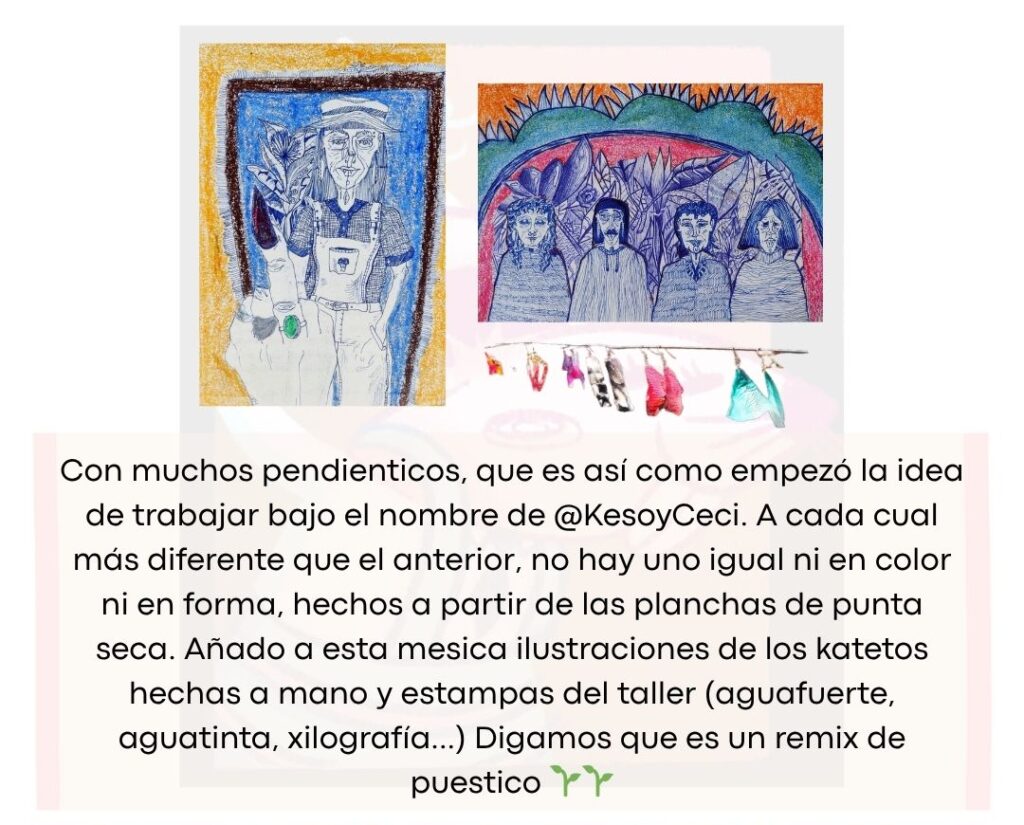 Con muchos pendienticos, que es así como empezó la idea de trabajar bajo el nombre de @KesoyCeci. A cada cual más diferente que el anterior, no hay uno igual ni en color ni en forma, hechos a partir de las planchas de punta seca. Añado a esta mesica ilustraciones de los katetos hechas a mano y estampas del taller (aguafuerte, aguatinta, xilografía...) Digamos que es un remix de puestico 🌱🌱